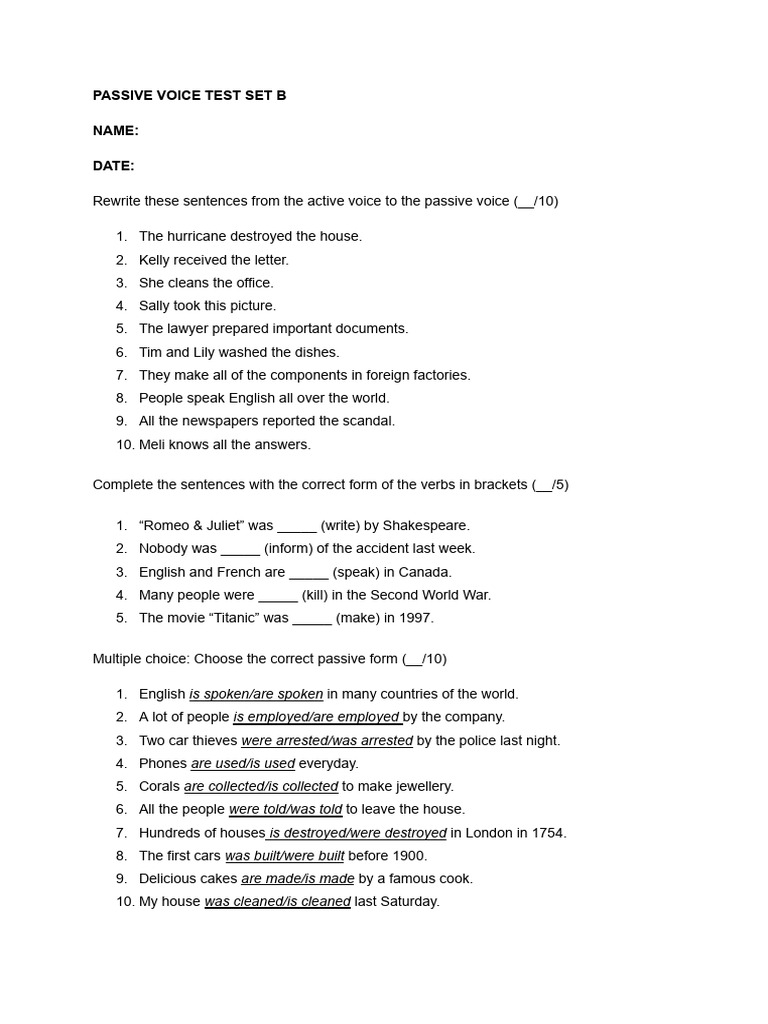 PASSIVE VOICE TEST SET B

NAME:

DATE:

Rewrite these sentences from the active voice to the passive voice (__/10)

1. The hurricane destroyed the house.
2. Kelly received the letter.
3. She cleans the office.
4. Sally took this picture.
5. The lawyer prepared important documents.
6. Tim and Lily washed the dishes.
7. They make all of the components in foreign factories.
8. People speak English all over the world.
9. All the newspapers reported the scandal.
10. Meli knows all the answers.

Complete the sentences with the correct form of the verbs in brackets (__/5)

1. “Romeo & Juliet” was _____ (write) by Shakespeare.
2. Nobody was _____ (inform) of the accident last week.
3. English and French are _____ (speak) in Canada.
4. Many people were _____ (kill) in the Second World War.
5. The movie “Titanic” was _____ (make) in 1997.

Multiple choice: Choose the correct passive form (__/10)

1. English is spoken/are spoken in many countries of the world.
2. A lot of people is employed/are employed by the company.
3. Two car thieves were arrested/was arrested by the police last night.
4. Phones are used/is used everyday.
5. Corals are collected/is collected to make jewellery.
6. All the people were told/was told to leave the house.
7. Hundreds of houses is destroyed/were destroyed in London in 1754.
8. The first cars was built/were built before 1900.
9. Delicious cakes are made/is made by a famous cook.
10. My house was cleaned/is cleaned last Saturday.